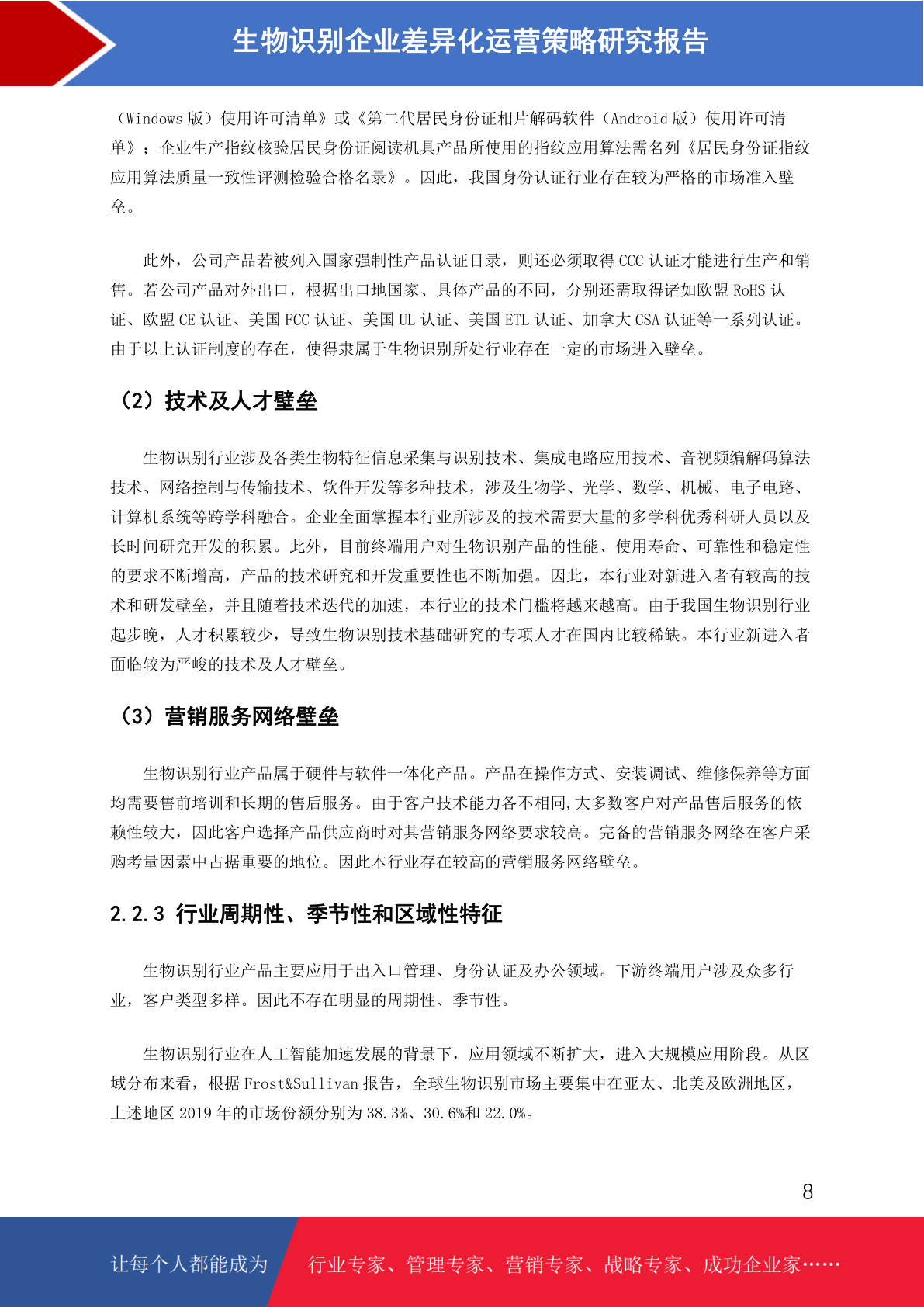 生物识别企业差异化运营策略研究报告

（Windows 版）使用许可清单》或《第二代居民身份证相片解码软件（Android 版）使用许可清单》；企业生产指纹核验居民身份证阅读机具产品所使用的指纹应用算法需名列《居民身份证指纹应用算法质量一致性评测检验合格名录》。因此，我国身份认证行业存在较为严格的市场准入壁垒。

此外，公司产品若被列入国家强制性产品认证目录，则还必须取得 CCC 认证才能进行生产和销售。若公司产品对外出口，根据出口地国家、具体产品的不同，分别还需取得诸如欧盟 RoHS 认证、欧盟 CE 认证、美国 FCC 认证、美国 UL 认证、美国 ETL 认证、加拿大 CSA 认证等一系列认证。由于以上认证制度的存在，使得隶属于生物识别所处行业存在一定的市场进入壁垒。

（2）技术及人才壁垒

生物识别行业涉及各类生物特征信息采集与识别技术、集成电路应用技术、音视频编解码算法技术、网络控制与传输技术、软件开发等多种技术，涉及生物学、光学、数学、机械、电子电路、计算机系统等跨学科融合。企业全面掌握本行业所涉及的技术需要大量的多学科优秀科研人员以及长时间研究开发的积累。此外，目前终端用户对生物识别产品的性能、使用寿命、可靠性和稳定性的要求不断增高，产品的技术研究和开发重要性也不断加强。因此，本行业对新进入者有较高的技术和研发壁垒，并且随着技术迭代的加速，本行业的技术门槛将越来越高。由于我国生物识别行业起步晚，人才积累较少，导致生物识别技术基础研究的专项人才在国内比较稀缺。本行业新进入者面临较为严峻的技术及人才壁垒。

（3）营销服务网络壁垒

生物识别行业产品属于硬件与软件一体化产品。产品在操作方式、安装调试、维修保养等方面均需要售前培训和长期的售后服务。由于客户技术能力各不相同,大多数客户对产品售后服务的依赖性较大，因此客户选择产品供应商时对其营销服务网络要求较高。完备的营销服务网络在客户采购考量因素中占据重要的地位。因此本行业存在较高的营销服务网络壁垒。

2.2.3 行业周期性、季节性和区域性特征

生物识别行业产品主要应用于出入口管理、身份认证及办公领域。下游终端用户涉及众多行业，客户类型多样。因此不存在明显的周期性、季节性。

生物识别行业在人工智能加速发展的背景下，应用领域不断扩大，进入大规模应用阶段。从区域分布来看，根据 Frost&Sullivan 报告，全球生物识别市场主要集中在亚太、北美及欧洲地区，上述地区 2019 年的市场份额分别为 38.3%、30.6%和 22.0%。

8

让每个人都能成为 行业专家、管理专家、营销专家、战略专家、成功企业家……